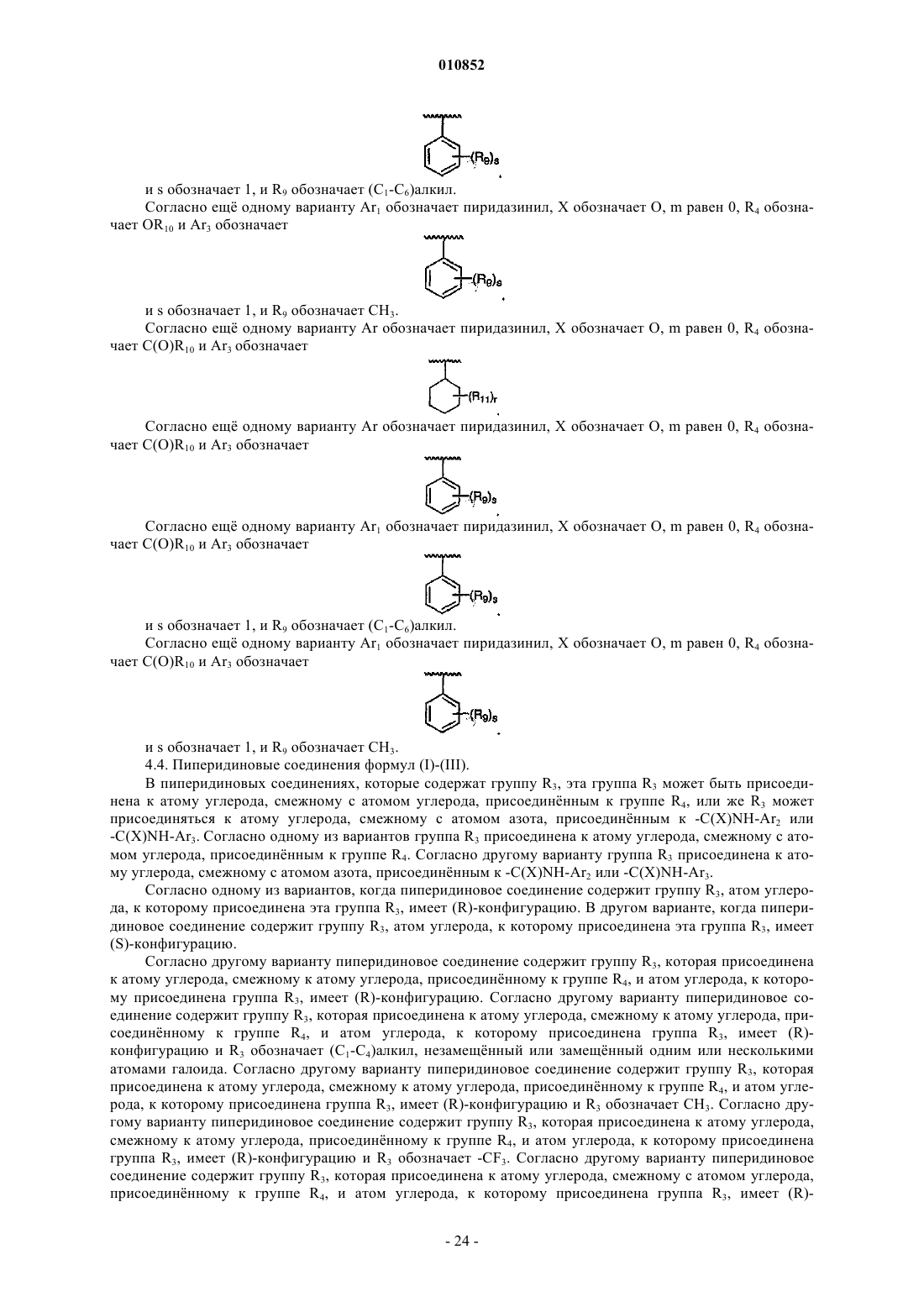 010852

$(R_9)_s$

и s обозначает 1, и $R_9$ обозначает $(C_1$-$C_6)$алкил.

Согласно ещё одному варианту $Ar_1$ обозначает пиридазинил, X обозначает O, m равен 0, $R_4$ обозначает $OR_{10}$ и $Ar_3$ обозначает

$(R_9)_s$

и s обозначает 1, и $R_9$ обозначает $CH_3$.

Согласно ещё одному варианту Ar обозначает пиридазинил, X обозначает O, m равен 0, $R_4$ обозначает $C(O)R_{10}$ и $Ar_3$ обозначает

$(R_{11})_r$

Согласно ещё одному варианту Ar обозначает пиридазинил, X обозначает O, m равен 0, $R_4$ обозначает $C(O)R_{10}$ и $Ar_3$ обозначает

$(R_9)_s$

Согласно ещё одному варианту $Ar_1$ обозначает пиридазинил, X обозначает O, m равен 0, $R_4$ обозначает $C(O)R_{10}$ и $Ar_3$ обозначает

$(R_9)_s$

и s обозначает 1, и $R_9$ обозначает $(C_1$-$C_6)$алкил.

Согласно ещё одному варианту $Ar_1$ обозначает пиридазинил, X обозначает O, m равен 0, $R_4$ обозначает $C(O)R_{10}$ и $Ar_3$ обозначает

$(R_9)_s$

и s обозначает 1, и $R_9$ обозначает $CH_3$.

4.4. Пиперидиновые соединения формул (I)-(III).

В пиперидиновых соединениях, которые содержат группу $R_3$, эта группа $R_3$ может быть присоединена к атому углерода, смежному с атомом углерода, присоединённым к группе $R_4$, или же $R_3$ может присоединяться к атому углерода, смежному с атомом азота, присоединённым к -C(X)NH-$Ar_2$ или -C(X)NH-$Ar_3$. Согласно одному из вариантов группа $R_3$ присоединена к атому углерода, смежному с атомом углерода, присоединённым к группе $R_4$. Согласно другому варианту группа $R_3$ присоединена к атому углерода, смежному с атомом азота, присоединённым к -C(X)NH-$Ar_2$ или -C(X)NH-$Ar_3$.

Согласно одному из вариантов, когда пиперидиновое соединение содержит группу $R_3$, атом углерода, к которому присоединена эта группа $R_3$, имеет (R)-конфигурацию. В другом варианте, когда пиперидиновое соединение содержит группу $R_3$, атом углерода, к которому присоединена эта группа $R_3$, имеет (S)-конфигурацию.

Согласно другому варианту пиперидиновое соединение содержит группу $R_3$, которая присоединена к атому углерода, смежному к атому углерода, присоединённому к группе $R_4$, и атом углерода, к которому присоединена группа $R_3$, имеет (R)-конфигурацию. Согласно другому варианту пиперидиновое соединение содержит группу $R_3$, которая присоединена к атому углерода, смежному к атому углерода, присоединённому к группе $R_4$, и атом углерода, к которому присоединена группа $R_3$, имеет (R)-конфигурацию и $R_3$ обозначает $(C_1$-$C_4)$алкил, незамещённый или замещённый одним или несколькими атомами галоида. Согласно другому варианту пиперидиновое соединение содержит группу $R_3$, которая присоединена к атому углерода, смежному к атому углерода, присоединённому к группе $R_4$, и атом углерода, к которому присоединена группа $R_3$, имеет (R)-конфигурацию и $R_3$ обозначает $CH_3$. Согласно другому варианту пиперидиновое соединение содержит группу $R_3$, которая присоединена к атому углерода, смежному к атому углерода, присоединённому к группе $R_4$, и атом углерода, к которому присоединена группа $R_3$, имеет (R)-конфигурацию и $R_3$ обозначает -$CF_3$. Согласно другому варианту пиперидиновое соединение содержит группу $R_3$, которая присоединена к атому углерода, смежному с атомом углерода, присоединённому к группе $R_4$, и атом углерода, к которому присоединена группа $R_3$, имеет (R)-

- 24 -